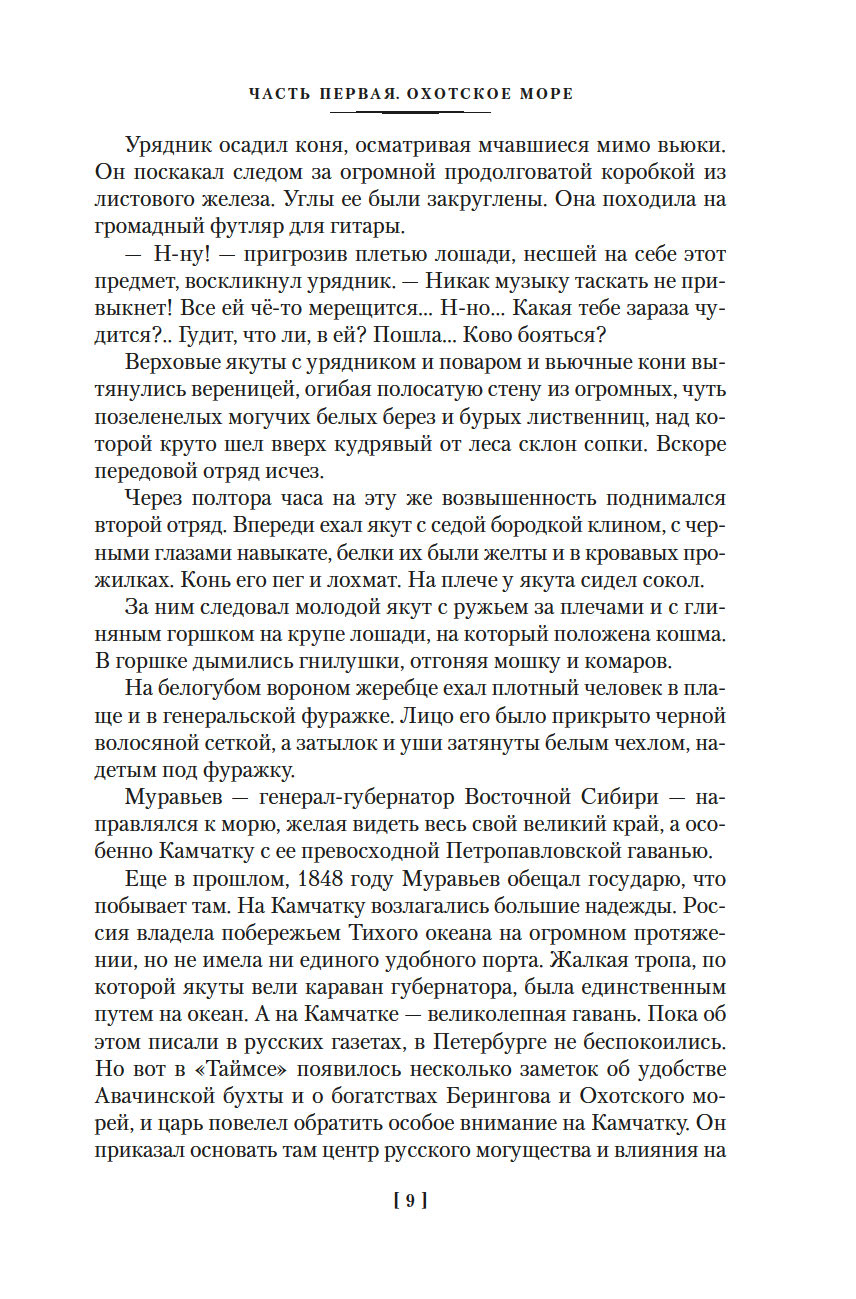 ЧАСТЬ ПЕРВАЯ. ОХОТСКОЕ МОРЕ

Урядник осадил коня, осматривая мчавшиеся мимо вьюки. Он поскакал следом за огромной продолговатой коробкой из листового железа. Углы ее были закруглены. Она походила на громадный футляр для гитары.

— Н-ну! — пригрозив плетью лошади, несшей на себе этот предмет, воскликнул урядник. — Никак музыку таскать не привыкнет! Все ей чё-то мерещится... Н-но... Какая тебе зараза чудится?.. Гудит, что ли, в ей? Пошла... Ково бояться?

Верховые якуты с урядником и поваром и вьючные кони вытянулись вереницей, огибая полосатую стену из огромных, чуть позеленелых могучих белых берез и бурых лиственниц, над которой круто шел вверх кудрявый от леса склон сопки. Вскоре передовой отряд исчез.

Через полтора часа на эту же возвышенность поднимался второй отряд. Впереди ехал якут с седой бородкой клином, с черными глазами навыкате, белки их были желты и в кровавых прожилках. Конь его пег и лохмат. На плече у якута сидел сокол.

За ним следовал молодой якут с ружьем за плечами и с глиняным горшком на крупе лошади, на который положена кошма. В горшке дымились гнилушки, отгоняя мошку и комаров.

На белогубом вороном жеребце ехал плотный человек в плаще и в генеральской фуражке. Лицо его было прикрыто черной волосяной сеткой, а затылок и уши затянуты белым чехлом, надетым под фуражку.

Муравьев — генерал-губернатор Восточной Сибири — направлялся к морю, желая видеть весь свой великий край, а особенно Камчатку с ее превосходной Петропавловской гаванью.

Еще в прошлом, 1848 году Муравьев обещал государю, что побывает там. На Камчатку возлагались большие надежды. Россия владела побережьем Тихого океана на огромном протяжении, но не имела ни единого удобного порта. Жалкая тропа, по которой якуты вели караван губернатора, была единственным путем на океан. А на Камчатке — великолепная гавань. Пока об этом писали в русских газетах, в Петербурге не беспокоились. Но вот в «Таймсе» появилось несколько заметок об удобстве Авачинской бухты и о богатствах Берингова и Охотского морей, и царь повелел обратить особое внимание на Камчатку. Он приказал основать там центр русского могущества и влияния на

[ 9 ]